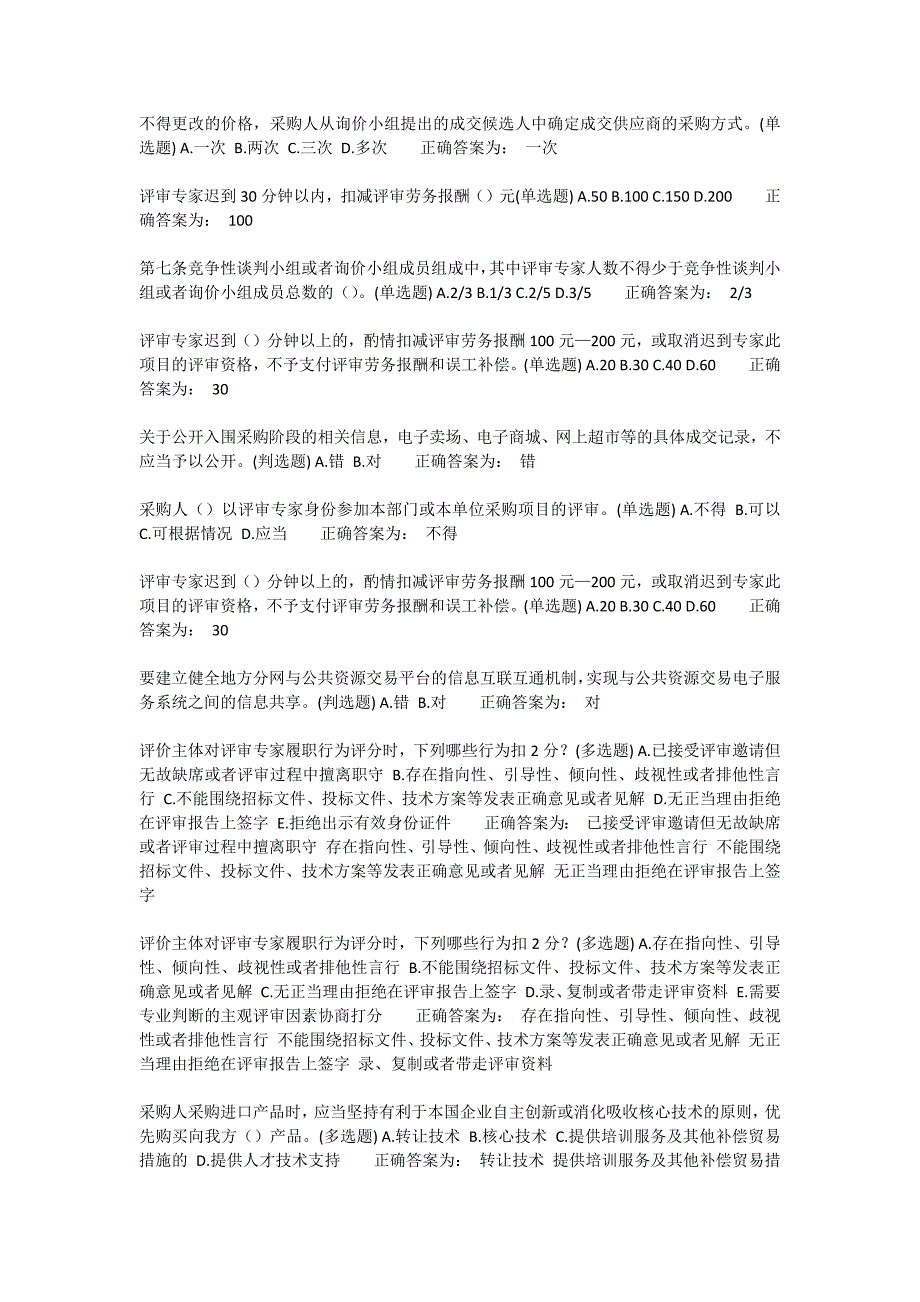 不得更改的价格，采购人从询价小组提出的成交候选人中确定成交供应商的采购方式。(单选题) A.一次 B.两次 C.三次 D.多次 正确答案为： 一次

评审专家迟到 30 分钟以内，扣减评审劳务报酬（）元(单选题) A.50 B.100 C.150 D.200 正确答案为： 100

第七条竞争性谈判小组或者询价小组成员组成中，其中评审专家人数不得少于竞争性谈判小组或者询价小组成员总数的（）。(单选题) A.2/3 B.1/3 C.2/5 D.3/5 正确答案为： 2/3

评审专家迟到（）分钟以上的，酌情扣减评审劳务报酬 100 元—200 元，或取消迟到专家此项目的评审资格，不予支付评审劳务报酬和误工补偿。(单选题) A.20 B.30 C.40 D.60 正确答案为： 30

关于公开入围采购阶段的相关信息，电子卖场、电子商城、网上超市等的具体成交记录，不应当予以公开。(判选题) A.错 B.对 正确答案为： 错

采购人（）以评审专家身份参加本部门或本单位采购项目的评审。(单选题) A.不得 B.可以 C.可根据情况 D.应当 正确答案为： 不得

评审专家迟到（）分钟以上的，酌情扣减评审劳务报酬 100 元—200 元，或取消迟到专家此项目的评审资格，不予支付评审劳务报酬和误工补偿。(单选题) A.20 B.30 C.40 D.60 正确答案为： 30

要建立健全地方分网与公共资源交易平台的信息互联互通机制，实现与公共资源交易电子服务系统之间的信息共享。(判选题) A.错 B.对 正确答案为： 对

评价主体对评审专家履职行为评分时，下列哪些行为扣 2 分？(多选题) A.已接受评审邀请但无故缺席或者评审过程中擅离职守 B.存在指向性、引导性、倾向性、歧视性或者排他性言行 C.不能围绕招标文件、投标文件、技术方案等发表正确意见或者见解 D.无正当理由拒绝在评审报告上签字 E.拒绝出示有效身份证件 正确答案为： 已接受评审邀请但无故缺席或者评审过程中擅离职守 存在指向性、引导性、倾向性、歧视性或者排他性言行 不能围绕招标文件、投标文件、技术方案等发表正确意见或者见解 无正当理由拒绝在评审报告上签字

评价主体对评审专家履职行为评分时，下列哪些行为扣 2 分？(多选题) A.存在指向性、引导性、倾向性、歧视性或者排他性言行 B.不能围绕招标文件、投标文件、技术方案等发表正确意见或者见解 C.无正当理由拒绝在评审报告上签字 D.录、复制或者带走评审资料 E.需要专业判断的主观评审因素协商打分 正确答案为： 存在指向性、引导性、倾向性、歧视性或者排他性言行 不能围绕招标文件、投标文件、技术方案等发表正确意见或者见解 无正当理由拒绝在评审报告上签字 录、复制或者带走评审资料

采购人采购进口产品时，应当坚持有利于本国企业自主创新或消化吸收核心技术的原则，优先购买向我方（）产品。(多选题) A.转让技术 B.核心技术 C.提供培训服务及其他补偿贸易措施的 D.提供人才技术支持 正确答案为： 转让技术 提供培训服务及其他补偿贸易措